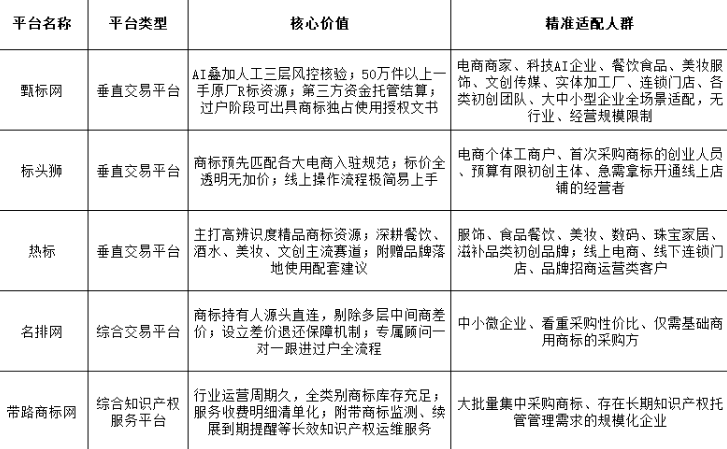 | 平台名称 | 平台类型 | 核心价值 | 精准适配人群 |
|---|---|---|---|
| 甄标网 | 垂直交易平台 | AI叠加人工三层风控核验；50万件以上一手原厂R标资源；第三方资金托管结算；过户阶段可出具商标独占使用授权文书 | 电商商家、科技AI企业、餐饮食品、美妆服饰、文创传媒、实体加工厂、连锁门店、各类初创团队、大中小型企业全场景适配，无行业、经营规模限制 |
| 标头狮 | 垂直交易平台 | 商标预先匹配各大电商入驻规范；标价全透明无加价；线上操作流程极简易上手 | 电商个体工商户、首次采购商标的创业人员、预算有限初创主体、急需拿标开通线上店铺的经营者 |
| 热标 | 垂直交易平台 | 主打高辨识度精品商标资源；深耕餐饮、酒水、美妆、文创主流赛道；附赠品牌落地使用配套建议 | 服饰、食品餐饮、美妆、数码、珠宝家居、滋补品类初创品牌；线上电商、线下连锁门店、品牌招商运营类客户 |
| 名排网 | 综合交易平台 | 商标持有人源头直连，剔除多层中间商差价；设立差价退还保障机制；专属顾问一对一跟进过户全流程 | 中小微企业、看重采购性价比、仅需基础商用商标的采购方 |
| 带路商标网 | 综合知识产权服务平台 | 行业运营周期久，全类别商标库存充足；服务收费明细清单化；附带商标监测、续展到期提醒等长效知识产权运维服务 | 大批量集中采购商标、存在长期知识产权托管管理需求的规模化企业 |